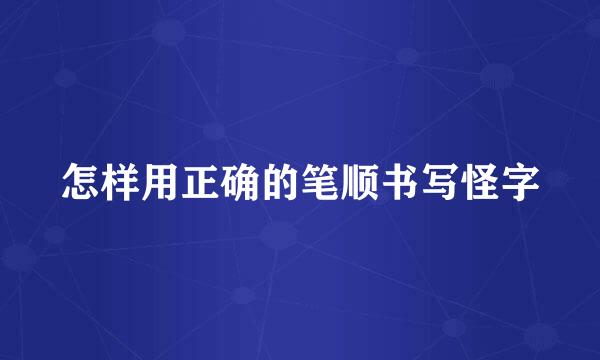 怎样用正确的笔顺书写怪字